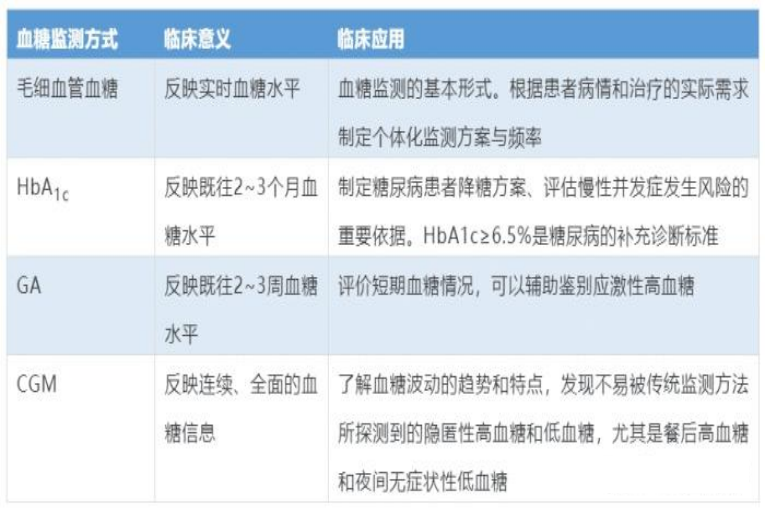 | 血糖监测方式 | 临床意义 | 临床应用 |
|---|---|---|
| 毛细血管血糖 | 反映实时血糖水平 | 血糖监测的基本形式。根据患者病情和治疗的实际需求制定个体化监测方案与频率 |
| $HbA_{1c}$ | 反映既往2~3个月血糖水平 | 制定糖尿病患者降糖方案、评估慢性并发症发生风险的重要依据。HbA1c≥6.5%是糖尿病的补充诊断标准 |
| GA | 反映既往2~3周血糖水平 | 评价短期血糖情况，可以辅助鉴别应激性高血糖 |
| CGM | 反映连续、全面的血糖信息 | 了解血糖波动的趋势和特点，发现不易被传统监测方法所探测到的隐匿性高血糖和低血糖，尤其是餐后高血糖和夜间无症状性低血糖 |